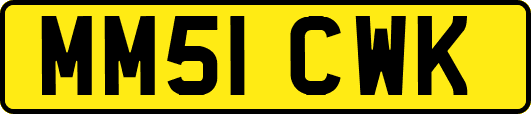 MM51 CWK